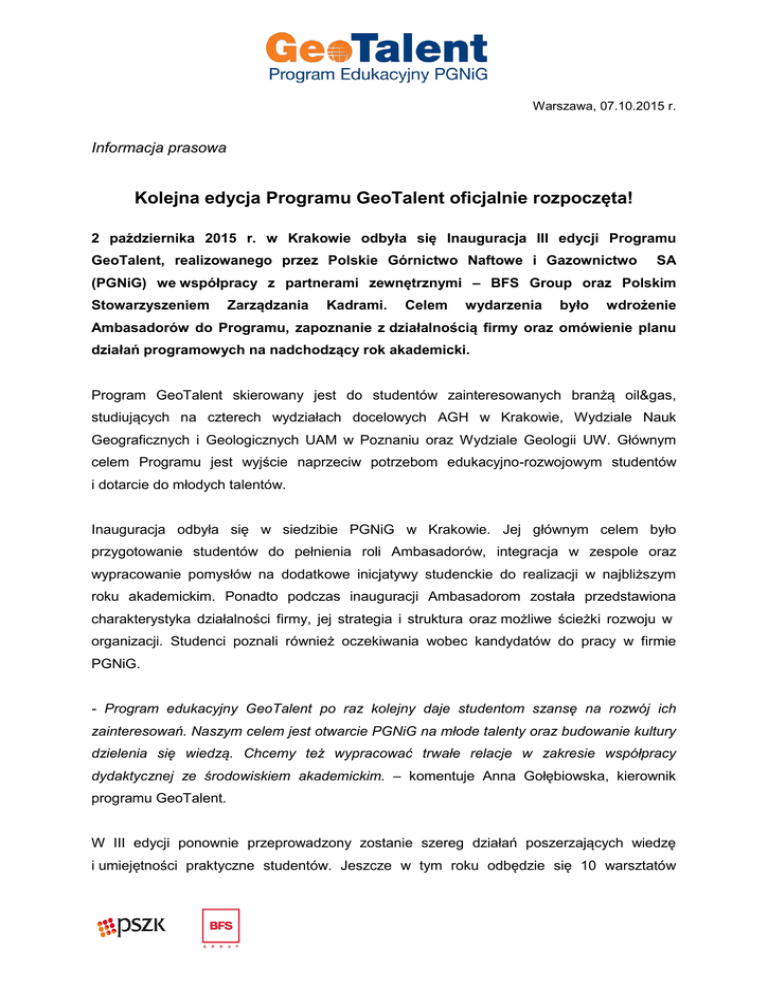 GeoTalent
Program Edukacyjny PGNiG

Warszawa, 07.10.2015 r.

Informacja prasowa

Kolejna edycja Programu GeoTalent oficjalnie rozpoczęta!

2 października 2015 r. w Krakowie odbyła się Inauguracja III edycji Programu GeoTalent, realizowanego przez Polskie Górnictwo Naftowe i Gazownictwo SA (PGNiG) we współpracy z partnerami zewnętrznymi – BFS Group oraz Polskim Stowarzyszeniem Zarządzania Kadrami. Celem wydarzenia było wdrożenie Ambasadorów do Programu, zapoznanie z działalnością firmy oraz omówienie planu działań programowych na nadchodzący rok akademicki.

Program GeoTalent skierowany jest do studentów zainteresowanych branżą oil&gas, studiujących na czterech wydziałach docelowych AGH w Krakowie, Wydziale Nauk Geograficznych i Geologicznych UAM w Poznaniu oraz Wydziale Geologii UW. Głównym celem Programu jest wyjście naprzeciw potrzebom edukacyjno-rozwojowym studentów i dotarcie do młodych talentów.

Inauguracja odbyła się w siedzibie PGNiG w Krakowie. Jej głównym celem było przygotowanie studentów do pełnienia roli Ambasadorów, integracja w zespole oraz wypracowanie pomysłów na dodatkowe inicjatywy studenckie do realizacji w najbliższym roku akademickim. Ponadto podczas inauguracji Ambasadorom została przedstawiona charakterystyka działalności firmy, jej strategia i struktura oraz możliwe ścieżki rozwoju w organizacji. Studenci poznali również oczekiwania wobec kandydatów do pracy w firmie PGNiG.

- Program edukacyjny GeoTalent po raz kolejny daje studentom szansę na rozwój ich zainteresowań. Naszym celem jest otwarcie PGNiG na młode talenty oraz budowanie kultury dzielenia się wiedzą. Chcemy też wypracować trwałe relacje w zakresie współpracy dydaktycznej ze środowiskiem akademickim. – komentuje Anna Gołębiowska, kierownik programu GeoTalent.

W III edycji ponownie przeprowadzony zostanie szereg działań poszerzających wiedzę i umiejętności praktyczne studentów. Jeszcze w tym roku odbędzie się 10 warsztatów

PSZK

BFS
GROUP